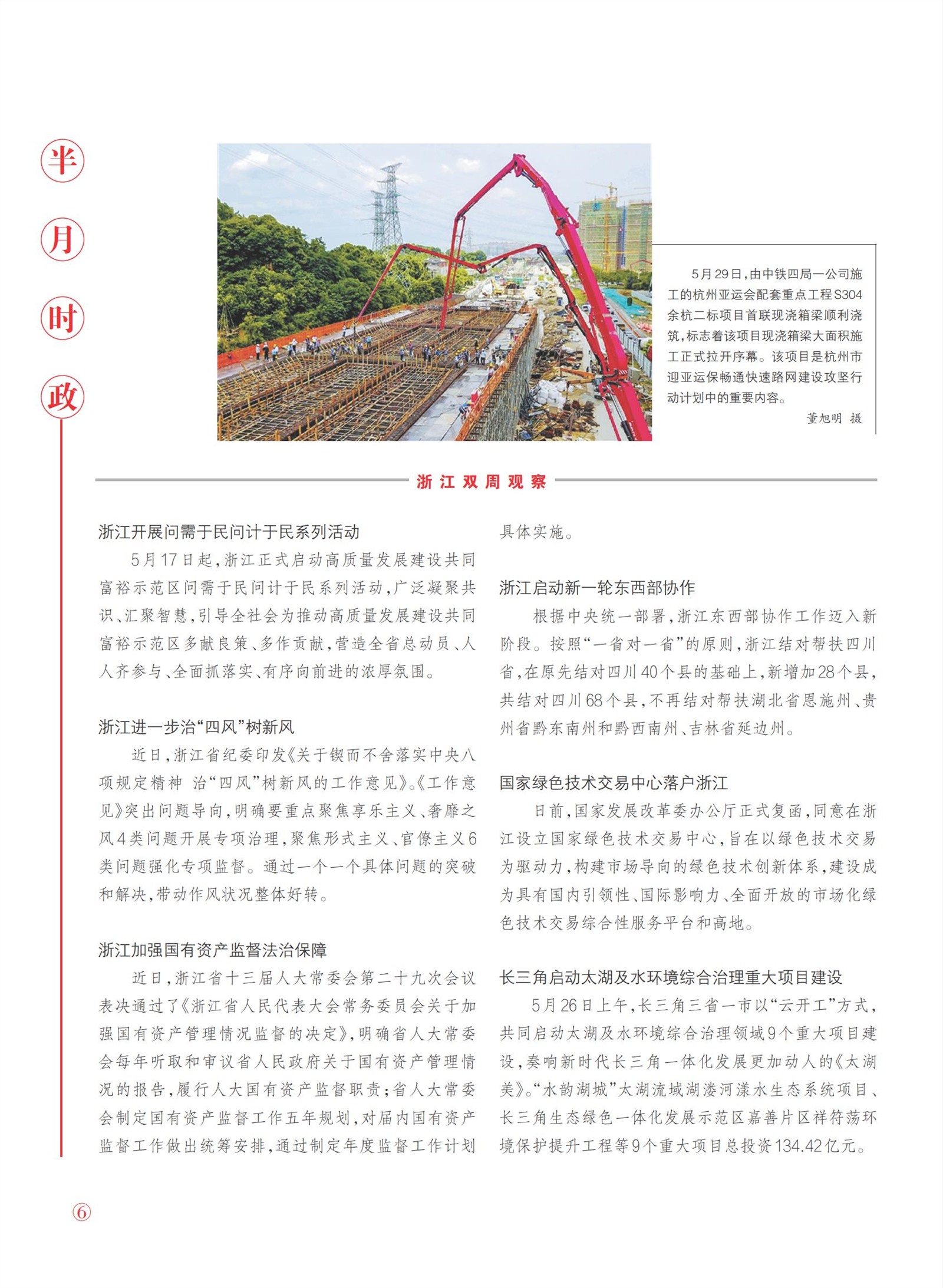 半月时政

5月29日，由中铁四局一公司施工的杭州亚运会配套重点工程S304余杭二标项目首联现浇箱梁顺利浇筑，标志着该项目现浇箱梁大面积施工正式拉开序幕。该项目是杭州市迎亚运保畅通快速路网建设攻坚行动计划中的重要内容。

董旭明 摄

浙江双周观察

浙江开展问需于民问计于民系列活动

5月17日起，浙江正式启动高质量发展建设共同富裕示范区问需于民问计于民系列活动，广泛凝聚共识、汇聚智慧，引导全社会为推动高质量发展建设共同富裕示范区多献良策、多作贡献，营造全省总动员、人人齐参与、全面抓落实、有序向前进的浓厚氛围。

浙江进一步治“四风”树新风

近日，浙江省纪委印发《关于锲而不舍落实中央八项规定精神 治“四风”树新风的工作意见》。《工作意见》突出问题导向，明确要重点聚焦享乐主义、奢靡之风4类问题开展专项治理，聚焦形式主义、官僚主义6类问题强化专项监督。通过一个一个具体问题的突破和解决，带动作风状况整体好转。

浙江加强国有资产监督法治保障

近日，浙江省十三届人大常委会第二十九次会议表决通过了《浙江省人民代表大会常务委员会关于加强国有资产管理情况监督的决定》，明确省人大常委会每年听取和审议省人民政府关于国有资产管理情况的报告，履行人大国有资产监督职责；省人大常委会制定国有资产监督工作五年规划，对届内国有资产监督工作做出统筹安排，通过制定年度监督工作计划具体实施。

浙江启动新一轮东西部协作

根据中央统一部署，浙江东西部协作工作迈入新阶段。按照“一省对一省”的原则，浙江结对帮扶四川省，在原先结对四川40个县的基础上，新增加28个县，共结对四川68个县，不再结对帮扶湖北省恩施州、贵州省黔东南州和黔西南州、吉林省延边州。

国家绿色技术交易中心落户浙江

日前，国家发展改革委办公厅正式复函，同意在浙江设立国家绿色技术交易中心，旨在以绿色技术交易为驱动力，构建市场导向的绿色技术创新体系，建设成为具有国内引领性、国际影响力、全面开放的市场化绿色技术交易综合性服务平台和高地。

长三角启动太湖及水环境综合治理重大项目建设

5月26日上午，长三角三省一市以“云开工”方式，共同启动太湖及水环境综合治理领域9个重大项目建设，奏响新时代长三角一体化发展更加动人的《太湖美》。“水韵湖城”太湖流域湖溇河漾水生态系统项目、长三角生态绿色一体化发展示范区嘉善片区祥符荡环境保护提升工程等9个重大项目总投资134.42亿元。

⑥